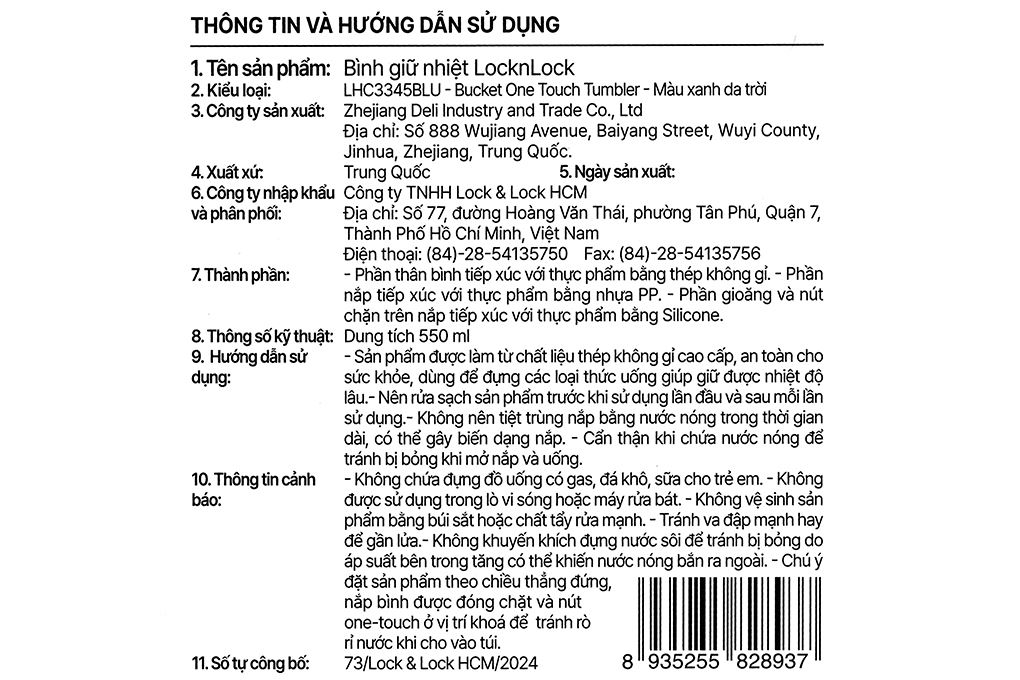 THÔNG TIN VÀ HƯỚNG DẪN SỬ DỤNG

1. Tên sản phẩm: Bình giữ nhiệt LocknLock
2. Kiểu loại: LHC3345BLU - Bucket One Touch Tumbler - Màu xanh da trời
3. Công ty sản xuất: Zhejiang Deli Industry and Trade Co., Ltd
Địa chỉ: Số 888 Wujiang Avenue, Baiyang Street, Wuyi County, Jinhua, Zhejiang, Trung Quốc.
4. Xuất xứ: Trung Quốc 5. Ngày sản xuất:
6. Công ty nhập khẩu và phân phối: Công ty TNHH Lock & Lock HCM
Địa chỉ: Số 77, đường Hoàng Văn Thái, phường Tân Phú, Quận 7, Thành Phố Hồ Chí Minh, Việt Nam
Điện thoại: (84)-28-54135750 Fax: (84)-28-54135756
7. Thành phần: - Phần thân bình tiếp xúc với thực phẩm bằng thép không gỉ. - Phần nắp tiếp xúc với thực phẩm bằng nhựa PP. - Phần gioăng và nút chặn trên nắp tiếp xúc với thực phẩm bằng Silicone.
8. Thông số kỹ thuật: Dung tích 550 ml
9. Hướng dẫn sử dụng: - Sản phẩm được làm từ chất liệu thép không gỉ cao cấp, an toàn cho sức khỏe, dùng để đựng các loại thức uống giúp giữ được nhiệt độ lâu.- Nên rửa sạch sản phẩm trước khi sử dụng lần đầu và sau mỗi lần sử dụng.- Không nên tiệt trùng nắp bằng nước nóng trong thời gian dài, có thể gây biến dạng nắp. - Cẩn thận khi chứa nước nóng để tránh bị bỏng khi mở nắp và uống.
10. Thông tin cảnh báo: - Không chứa đựng đồ uống có gas, đá khô, sữa cho trẻ em. - Không được sử dụng trong lò vi sóng hoặc máy rửa bát. - Không vệ sinh sản phẩm bằng búi sắt hoặc chất tẩy rửa mạnh. - Tránh va đập mạnh hay để gần lửa.- Không khuyến khích đựng nước sôi để tránh bị bỏng do áp suất bên trong tăng có thể khiến nước nóng bắn ra ngoài. - Chú ý đặt sản phẩm theo chiều thẳng đứng, nắp bình được đóng chặt và nút one-touch ở vị trí khoá để tránh rò rỉ nước khi cho vào túi.
11. Số tự công bố: 73/Lock & Lock HCM/2024

8 935255 828937